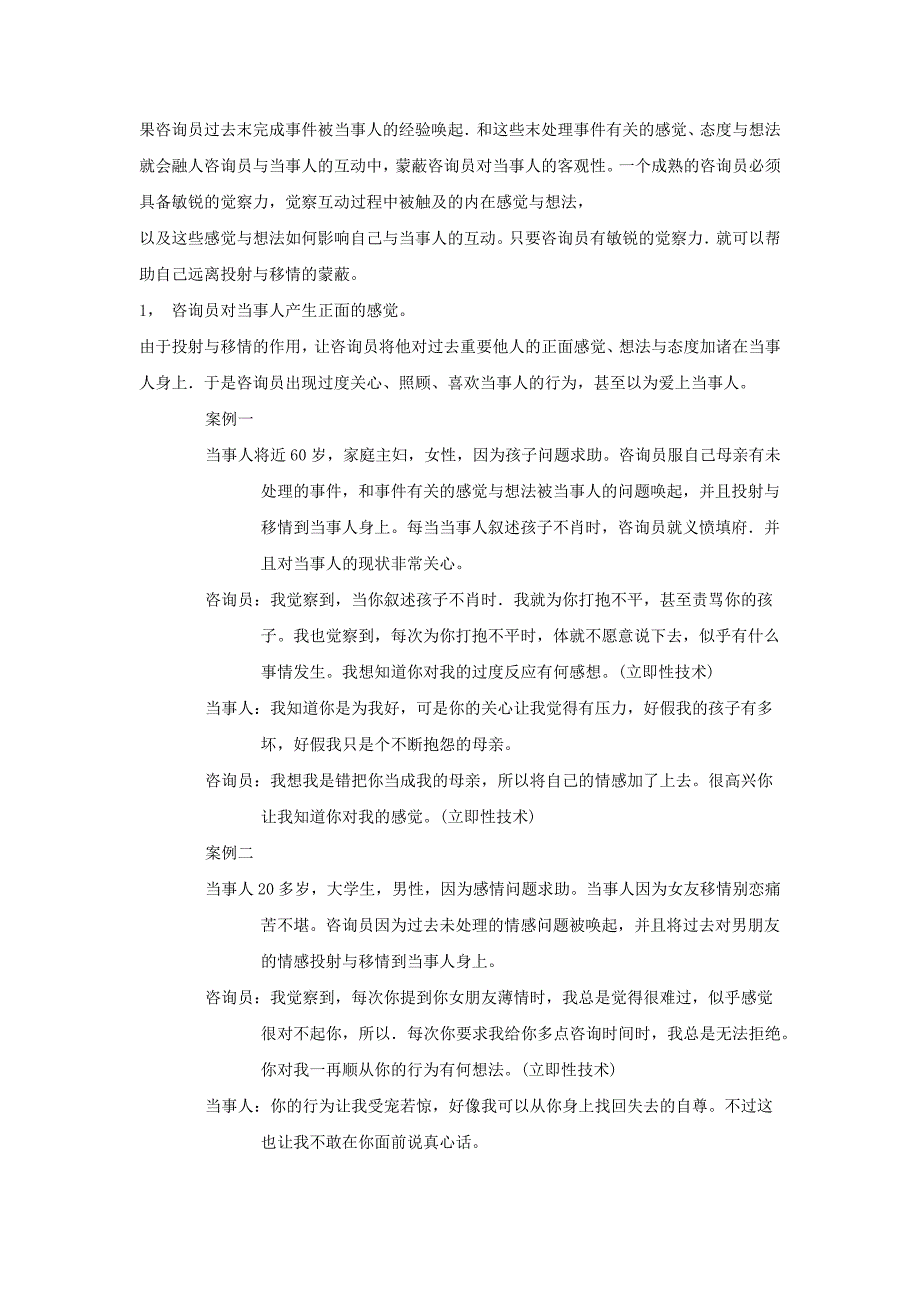 果咨询员过去末完成事件被当事人的经验唤起．和这些末处理事件有关的感觉、态度与想法就会融人咨询员与当事人的互动中，蒙蔽咨询员对当事人的客观性。一个成熟的咨询员必须具备敏锐的觉察力，觉察互动过程中被触及的内在感觉与想法，

以及这些感觉与想法如何影响自己与当事人的互动。只要咨询员有敏锐的觉察力．就可以帮助自己远离投射与移情的蒙蔽。

1，　咨询员对当事人产生正面的感觉。

由于投射与移情的作用，让咨询员将他对过去重要他人的正面感觉、想法与态度加诸在当事人身上．于是咨询员出现过度关心、照顾、喜欢当事人的行为，甚至以为爱上当事人。

案例一

当事人将近 60 岁，家庭主妇，女性，因为孩子问题求助。咨询员服自己母亲有未处理的事件，和事件有关的感觉与想法被当事人的问题唤起，并且投射与移情到当事人身上。每当当事人叙述孩子不肖时，咨询员就义愤填府．并且对当事人的现状非常关心。

咨询员：我觉察到，当你叙述孩子不肖时．我就为你打抱不平，甚至责骂你的孩子。我也觉察到，每次为你打抱不平时，体就不愿意说下去，似乎有什么事情发生。我想知道你对我的过度反应有何感想。(立即性技术)

当事人：我知道你是为我好，可是你的关心让我觉得有压力，好假我的孩子有多坏，好假我只是个不断抱怨的母亲。

咨询员：我想我是错把你当成我的母亲，所以将自己的情感加了上去。很高兴你让我知道你对我的感觉。(立即性技术)

案例二

当事人 20 多岁，大学生，男性，因为感情问题求助。当事人因为女友移情别恋痛苦不堪。咨询员因为过去未处理的情感问题被唤起，并且将过去对男朋友的情感投射与移情到当事人身上。

咨询员：我觉察到，每次你提到你女朋友薄情时，我总是觉得很难过，似乎感觉很对不起你，所以．每次你要求我给你多点咨询时间时，我总是无法拒绝。你对我一再顺从你的行为有何想法。(立即性技术)

当事人：你的行为让我受宠若惊，好像我可以从你身上找回失去的自尊。不过这也让我不敢在你面前说真心话。